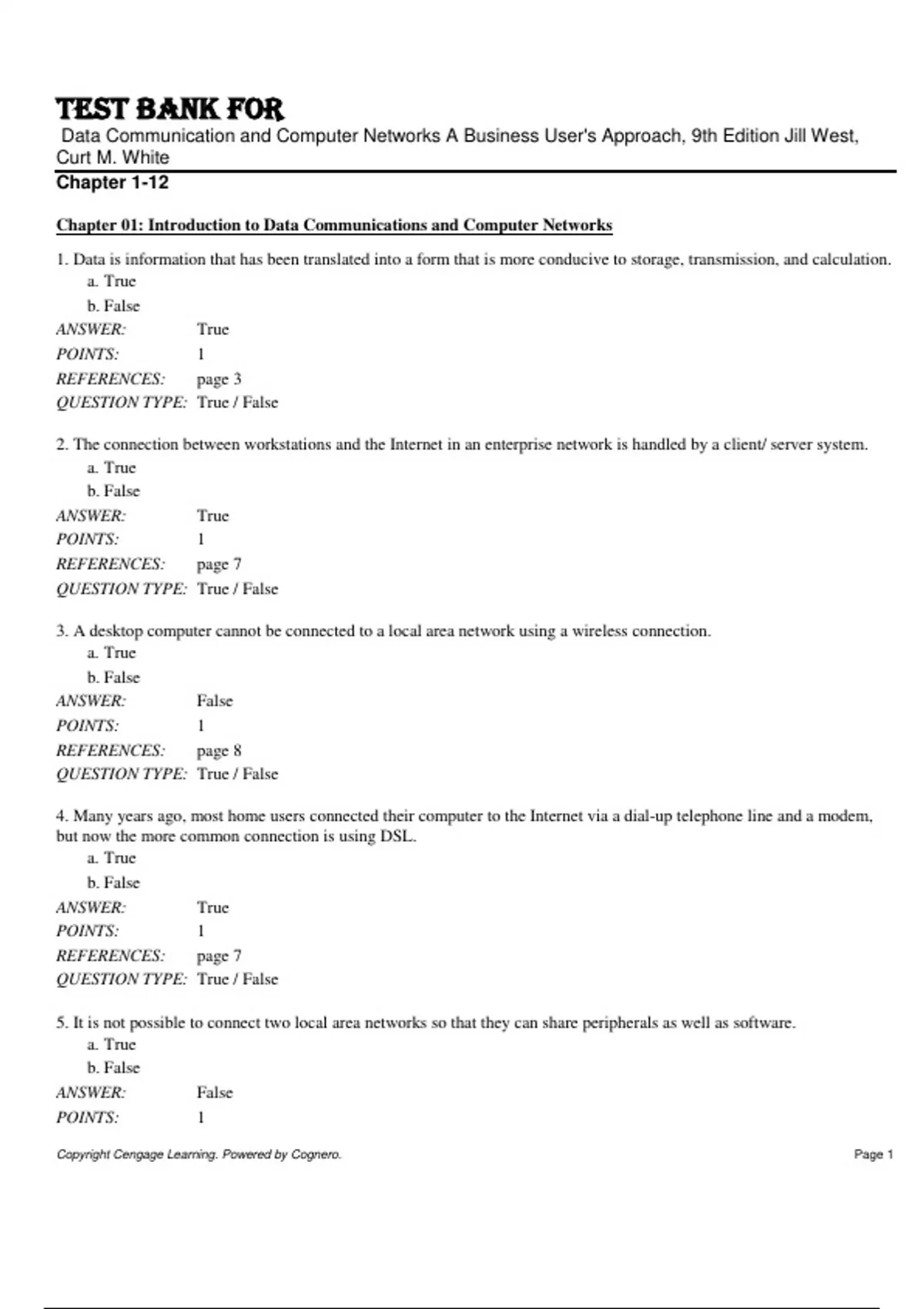 TEST BANK FOR

Data Communication and Computer Networks A Business User's Approach, 9th Edition Jill West, Curt M. White

Chapter 1-12

Chapter 01: Introduction to Data Communications and Computer Networks

1. Data is information that has been translated into a form that is more conducive to storage, transmission, and calculation.
a. True
b. False
ANSWER: True
POINTS: 1
REFERENCES: page 3
QUESTION TYPE: True / False

2. The connection between workstations and the Internet in an enterprise network is handled by a client/ server system.
a. True
b. False
ANSWER: True
POINTS: 1
REFERENCES: page 7
QUESTION TYPE: True / False

3. A desktop computer cannot be connected to a local area network using a wireless connection.
a. True
b. False
ANSWER: False
POINTS: 1
REFERENCES: page 8
QUESTION TYPE: True / False

4. Many years ago, most home users connected their computer to the Internet via a dial-up telephone line and a modem, but now the more common connection is using DSL.
a. True
b. False
ANSWER: True
POINTS: 1
REFERENCES: page 7
QUESTION TYPE: True / False

5. It is not possible to connect two local area networks so that they can share peripherals as well as software.
a. True
b. False
ANSWER: False
POINTS: 1

Copyright Cengage Learning. Powered by Cognero.

Page 1